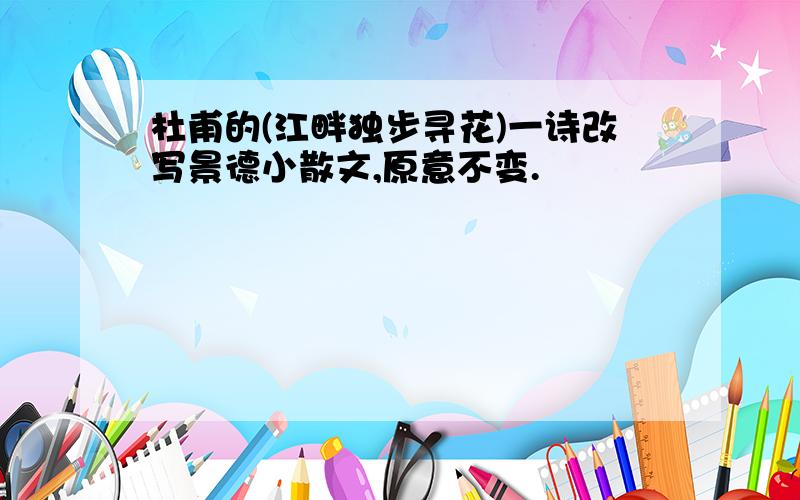 杜甫的(江畔独步寻花)一诗改写景德小散文,原意不变.